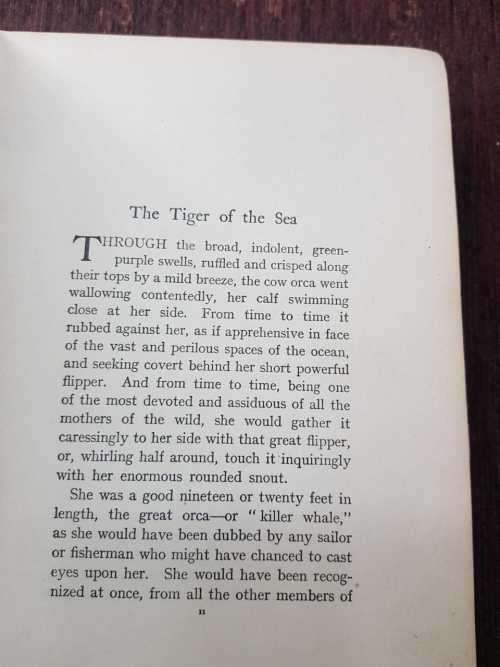 The Tiger of the Sea

THROUGH the broad, indolent, green-purple swells, ruffled and crisped along their tops by a mild breeze, the cow orca went wallowing contentedly, her calf swimming close at her side. From time to time it rubbed against her, as if apprehensive in face of the vast and perilous spaces of the ocean, and seeking covert behind her short powerful flipper. And from time to time, being one of the most devoted and assiduous of all the mothers of the wild, she would gather it caressingly to her side with that great flipper, or, whirling half around, touch it inquiringly with her enormous rounded snout.

She was a good nineteen or twenty feet in length, the great orca—or "killer whale," as she would have been dubbed by any sailor or fisherman who might have chanced to cast eyes upon her. She would have been recognized at once, from all the other members of

11